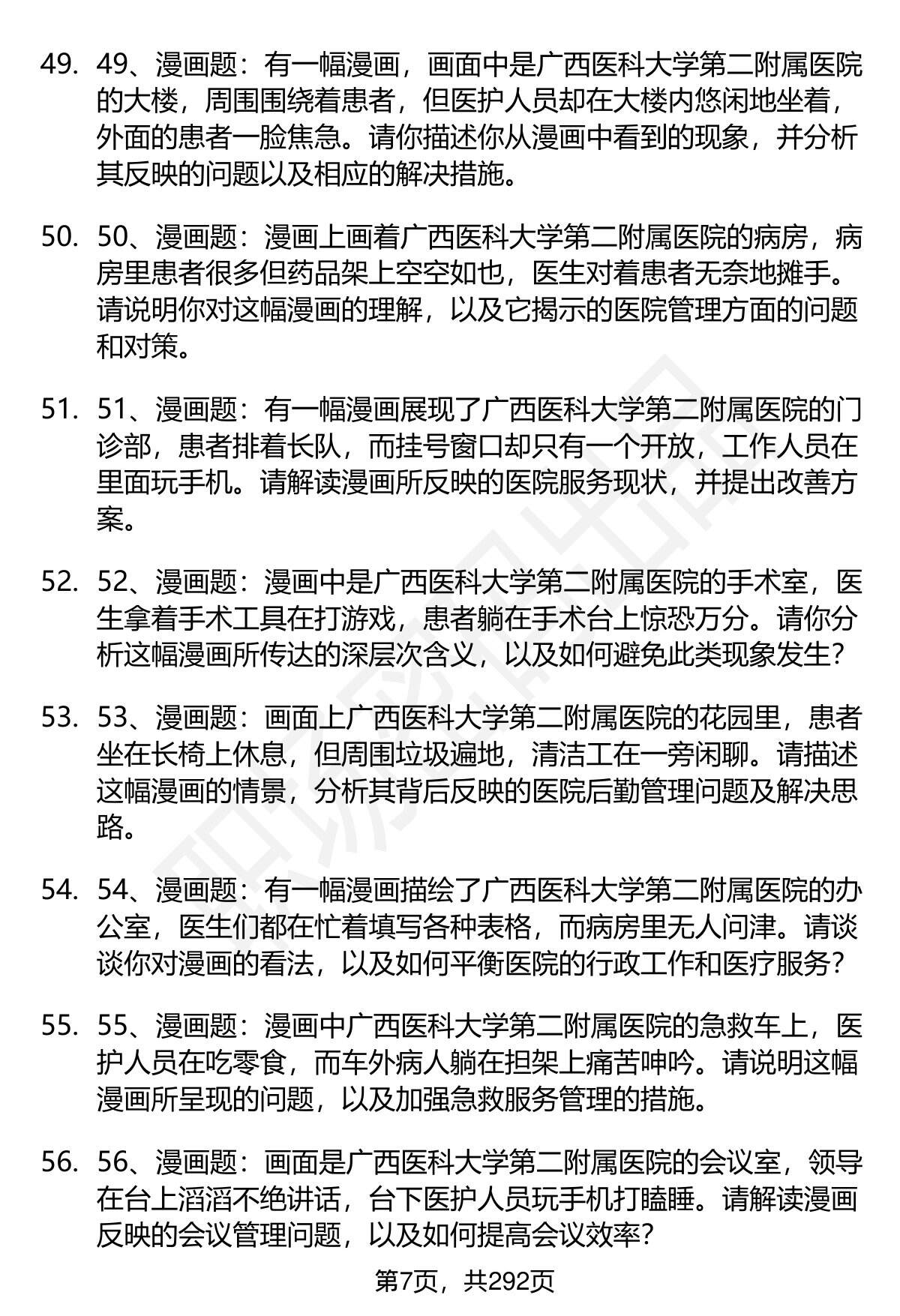 49. 49、漫画题：有一幅漫画，画面中是广西医科大学第二附属医院的大楼，周围围绕着患者，但医护人员却在大楼内悠闲地坐着，外面的患者一脸焦急。请你描述你从漫画中看到的现象，并分析其反映的问题以及相应的解决措施。

50. 50、漫画题：漫画上画着广西医科大学第二附属医院的病房，病房里患者很多但药品架上空空如也，医生对着患者无奈地摊手。请说明你对这幅漫画的理解，以及它揭示的医院管理方面的问题和对策。

51. 51、漫画题：有一幅漫画展现了广西医科大学第二附属医院的门诊部，患者排着长队，而挂号窗口却只有一个开放，工作人员在里面玩手机。请解读漫画所反映的医院服务现状，并提出改善方案。

52. 52、漫画题：漫画中是广西医科大学第二附属医院的手术室，医生拿着手术工具在打游戏，患者躺在手术台上惊恐万分。请你分析这幅漫画所传达的深层次含义，以及如何避免此类现象发生?

53. 53、漫画题：画面上广西医科大学第二附属医院的花园里，患者坐在长椅上休息，但周围垃圾遍地，清洁工在一旁闲聊。请描述这幅漫画的情景，分析其背后反映的医院后勤管理问题及解决思路。

54. 54、漫画题：有一幅漫画描绘了广西医科大学第二附属医院的办公室，医生们都在忙着填写各种表格，而病房里无人问津。请谈谈你对漫画的看法，以及如何平衡医院的行政工作和医疗服务?

55. 55、漫画题：漫画中广西医科大学第二附属医院的急救车上，医护人员在吃零食，而车外病人躺在担架上痛苦呻吟。请说明这幅漫画所呈现的问题，以及加强急救服务管理的措施。

56. 56、漫画题：画面是广西医科大学第二附属医院的会议室，领导在台上滔滔不绝讲话，台下医护人员玩手机打瞌睡。请解读漫画反映的会议管理问题，以及如何提高会议效率?

第7页，共292页